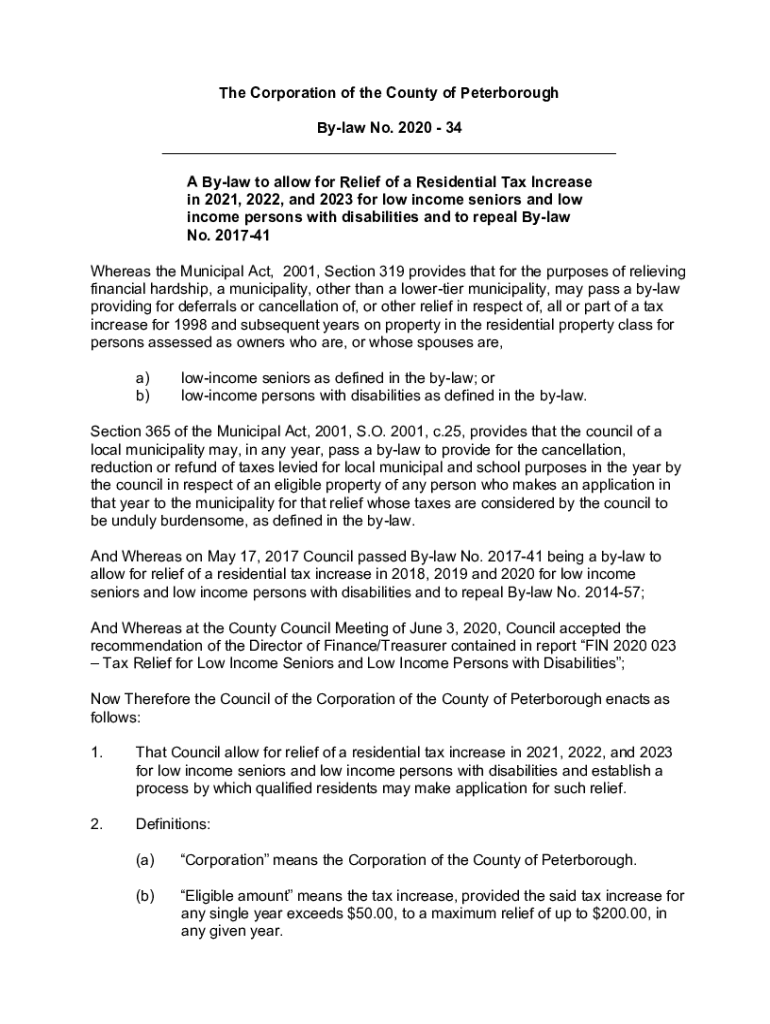 The Corporation of the County of Peterborough

By-law No. 2020 - 34

A By-law to allow for Relief of a Residential Tax Increase in 2021, 2022, and 2023 for low income seniors and low income persons with disabilities and to repeal By-law No. 2017-41

Whereas the Municipal Act, 2001, Section 319 provides that for the purposes of relieving financial hardship, a municipality, other than a lower-tier municipality, may pass a by-law providing for deferrals or cancellation of, or other relief in respect of, all or part of a tax increase for 1998 and subsequent years on property in the residential property class for persons assessed as owners who are, or whose spouses are,

a) low-income seniors as defined in the by-law; or
b) low-income persons with disabilities as defined in the by-law.

Section 365 of the Municipal Act, 2001, S.O. 2001, c.25, provides that the council of a local municipality may, in any year, pass a by-law to provide for the cancellation, reduction or refund of taxes levied for local municipal and school purposes in the year by the council in respect of an eligible property of any person who makes an application in that year to the municipality for that relief whose taxes are considered by the council to be unduly burdensome, as defined in the by-law.

And Whereas on May 17, 2017 Council passed By-law No. 2017-41 being a by-law to allow for relief of a residential tax increase in 2018, 2019 and 2020 for low income seniors and low income persons with disabilities and to repeal By-law No. 2014-57;

And Whereas at the County Council Meeting of June 3, 2020, Council accepted the recommendation of the Director of Finance/Treasurer contained in report “FIN 2020 023 – Tax Relief for Low Income Seniors and Low Income Persons with Disabilities”;

Now Therefore the Council of the Corporation of the County of Peterborough enacts as follows:

1. That Council allow for relief of a residential tax increase in 2021, 2022, and 2023 for low income seniors and low income persons with disabilities and establish a process by which qualified residents may make application for such relief.

2. Definitions:

(a) “Corporation” means the Corporation of the County of Peterborough.

(b) “Eligible amount” means the tax increase, provided the said tax increase for any single year exceeds $50.00, to a maximum relief of up to $200.00, in any given year.